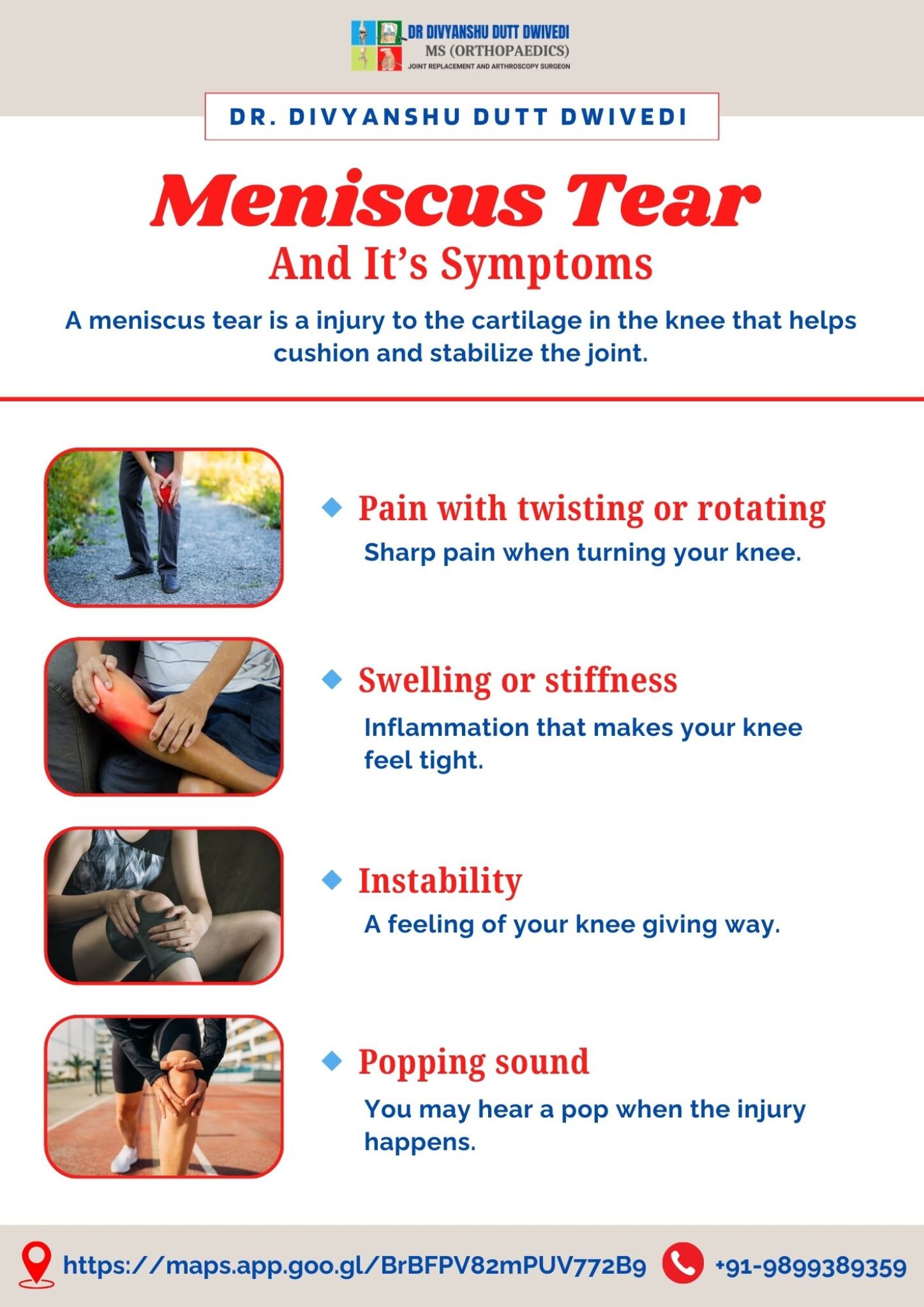 DR DIVYANSHU DUTT DWIVEDI
MS (ORTHOPAEDICS)
JOINT REPLACEMENT AND ARTHROSCOPY SURGEON

DR. DIVYANSHU DUTT DWIVEDI

Meniscus Tear
And It's Symptoms

A meniscus tear is a injury to the cartilage in the knee that helps cushion and stabilize the joint.

Pain with twisting or rotating
Sharp pain when turning your knee.

Swelling or stiffness
Inflammation that makes your knee feel tight.

Instability
A feeling of your knee giving way.

Popping sound
You may hear a pop when the injury happens.

https://maps.app.goo.gl/BrBFPV82mPUV772B9 +91-9899389359